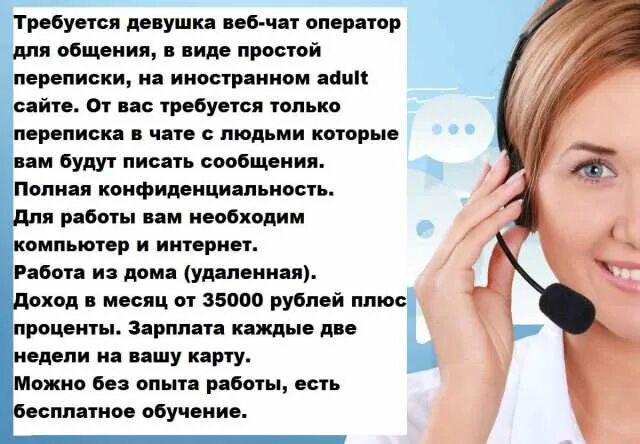 Требуется девушка веб-чат оператор для общения, в виде простой переписки, на иностранном adult сайте. От вас требуется только переписка в чате с людьми которые вам будут писать сообщения.
Полная конфиденциальность.
Для работы вам необходим компьютер и интернет.
Работа из дома (удаленная).
Доход в месяц от 35000 рублей плюс проценты. Зарплата каждые две недели на вашу карту.
Можно без опыта работы, есть бесплатное обучение.